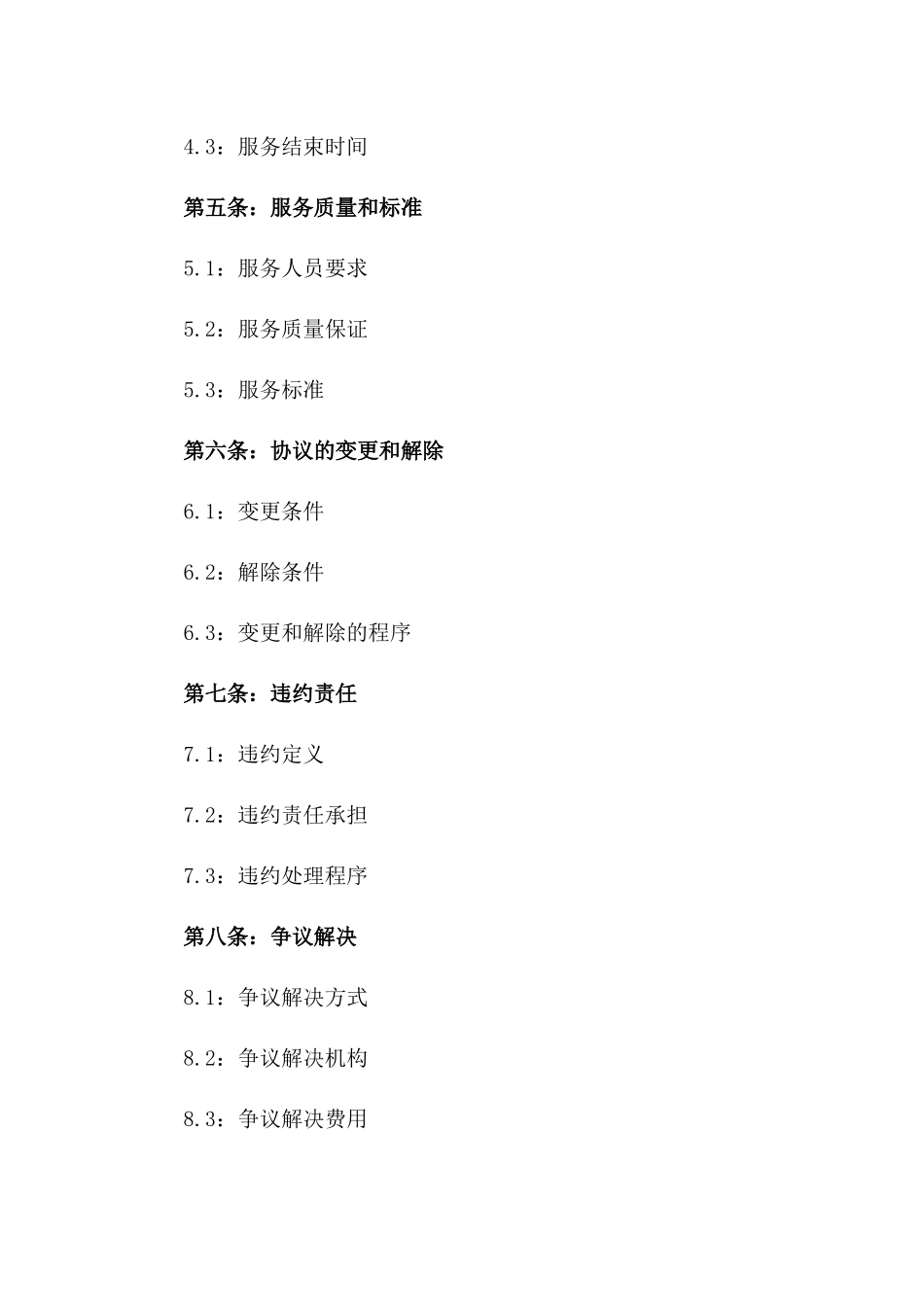 4.3：服务结束时间

第五条：服务质量和标准

5.1：服务人员要求

5.2：服务质量保证

5.3：服务标准

第六条：协议的变更和解除

6.1：变更条件

6.2：解除条件

6.3：变更和解除的程序

第七条：违约责任

7.1：违约定义

7.2：违约责任承担

7.3：违约处理程序

第八条：争议解决

8.1：争议解决方式

8.2：争议解决机构

8.3：争议解决费用